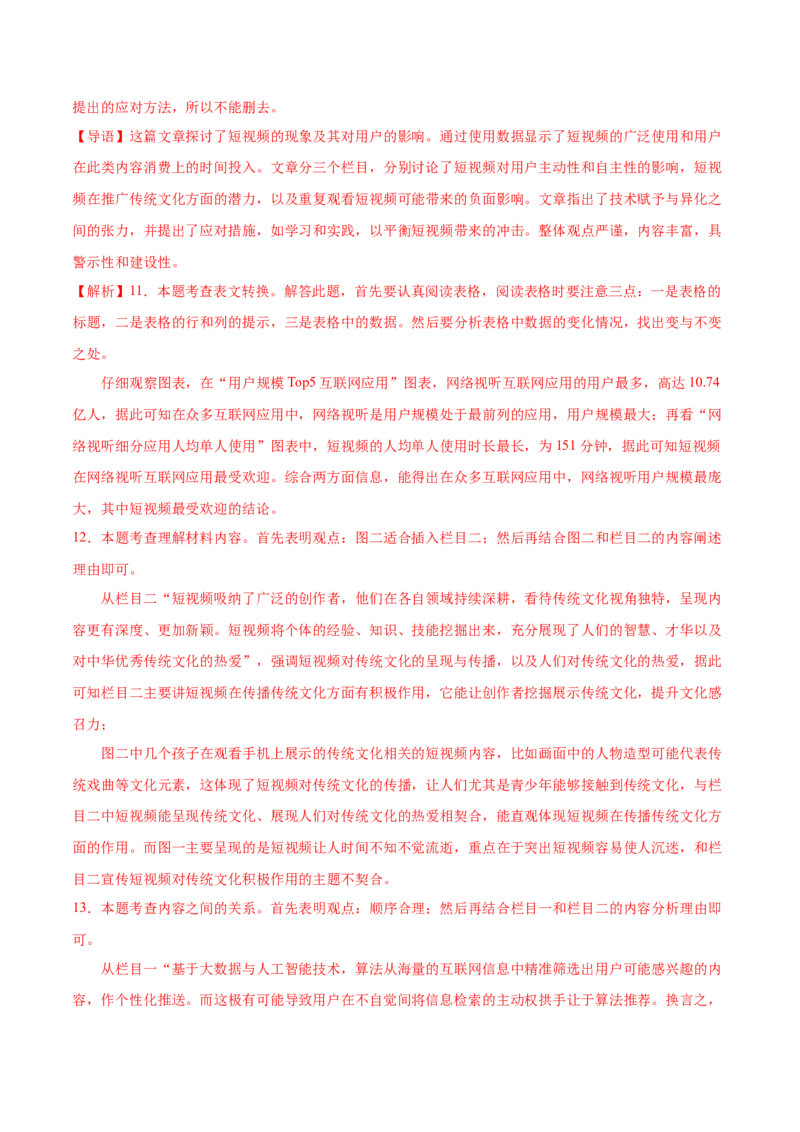 提出的应对方法，所以不能删去。

【导语】这篇文章探讨了短视频的现象及其对用户的影响。通过使用数据显示了短视频的广泛使用和用户在此类内容消费上的时间投入。文章分三个栏目，分别讨论了短视频对用户主动性和自主性的影响，短视频在推广传统文化方面的潜力，以及重复观看短视频可能带来的负面影响。文章指出了技术赋予与异化之间的张力，并提出了应对措施，如学习和实践，以平衡短视频带来的冲击。整体观点严谨，内容丰富，具警示性和建设性。

【解析】11．本题考查表文转换。解答此题，首先要认真阅读表格，阅读表格时要注意三点：一是表格的标题，二是表格的行和列的提示，三是表格中的数据。然后要分析表格中数据的变化情况，找出变与不变之处。

仔细观察图表，在“用户规模 Top5 互联网应用”图表，网络视听互联网应用的用户最多，高达 10.74 亿人，据此可知在众多互联网应用中，网络视听是用户规模处于最前列的应用，用户规模最大；再看“网络视听细分应用人均单人使用”图表中，短视频的人均单人使用时长最长，为 151 分钟，据此可知短视频在网络视听互联网应用最受欢迎。综合两方面信息，能得出在众多互联网应用中，网络视听用户规模最庞大，其中短视频最受欢迎的结论。

12．本题考查理解材料内容。首先表明观点：图二适合插入栏目二；然后再结合图二和栏目二的内容阐述理由即可。

从栏目二“短视频吸纳了广泛的创作者，他们在各自领域持续深耕，看待传统文化视角独特，呈现内容更有深度、更加新颖。短视频将个体的经验、知识、技能挖掘出来，充分展现了人们的智慧、才华以及对中华优秀传统文化的热爱”，强调短视频对传统文化的呈现与传播，以及人们对传统文化的热爱，据此可知栏目二主要讲短视频在传播传统文化方面有积极作用，它能让创作者挖掘展示传统文化，提升文化感召力；

图二中几个孩子在观看手机上展示的传统文化相关的短视频内容，比如画面中的人物造型可能代表传统戏曲等文化元素，这体现了短视频对传统文化的传播，让人们尤其是青少年能够接触到传统文化，与栏目二中短视频能呈现传统文化、展现人们对传统文化的热爱相契合，能直观体现短视频在传播传统文化方面的作用。而图一主要呈现的是短视频让人时间不知不觉流逝，重点在于突出短视频容易使人沉迷，和栏目二宣传短视频对传统文化积极作用的主题不契合。

13．本题考查内容之间的关系。首先表明观点：顺序合理；然后再结合栏目一和栏目二的内容分析理由即可。

从栏目一“基于大数据与人工智能技术，算法从海量的互联网信息中精准筛选出用户可能感兴趣的内容，作个性化推送。而这极有可能导致用户在不自觉间将信息检索的主动权拱手让于算法推荐。换言之，